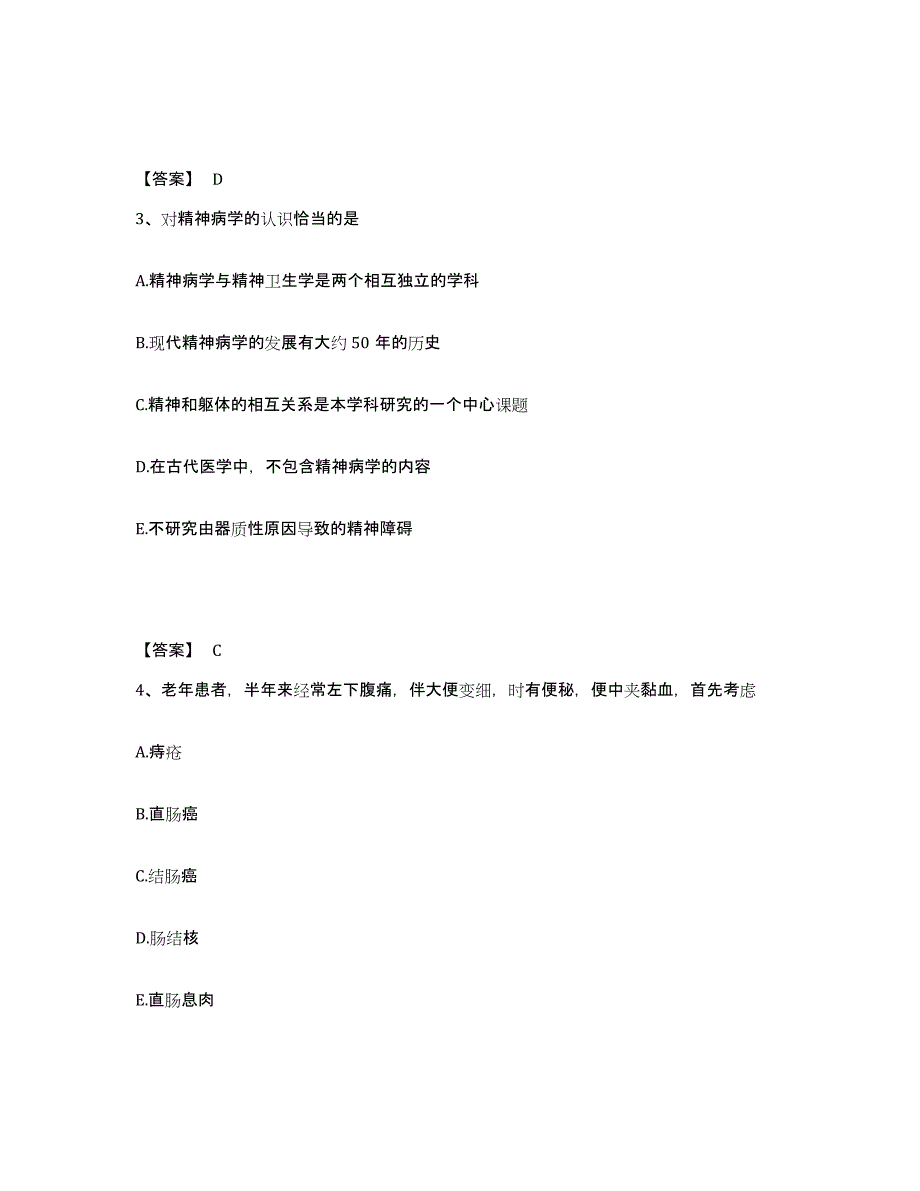 【答案】 D

3、对精神病学的认识恰当的是

A.精神病学与精神卫生学是两个相互独立的学科

B.现代精神病学的发展有大约 50 年的历史

C.精神和躯体的相互关系是本学科研究的一个中心课题

D.在古代医学中，不包含精神病学的内容

E.不研究由器质性原因导致的精神障碍

【答案】 C

4、老年患者，半年来经常左下腹痛，伴大便变细，时有便秘，便中夹黏血，首先考虑

A.痔疮

B.直肠癌

C.结肠癌

D.肠结核

E.直肠息肉